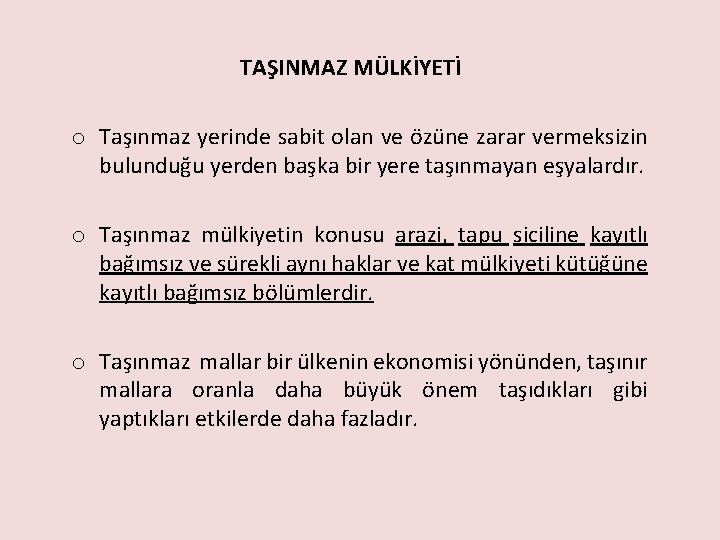 TAŞINMAZ MÜLKİYETİ

o Taşınmaz yerinde sabit olan ve özüne zarar vermeksizin bulunduğu yerden başka bir yere taşınmayan eşyalardır.

o Taşınmaz mülkiyetin konusu arazi, tapu siciline kayıtlı bağımsız ve sürekli aynı haklar ve kat mülkiyeti kütüğüne kayıtlı bağımsız bölümlerdir.

o Taşınmaz mallar bir ülkenin ekonomisi yönünden, taşınır mallara oranla daha büyük önem taşıdıkları gibi yaptıkları etkilerde daha fazladır.